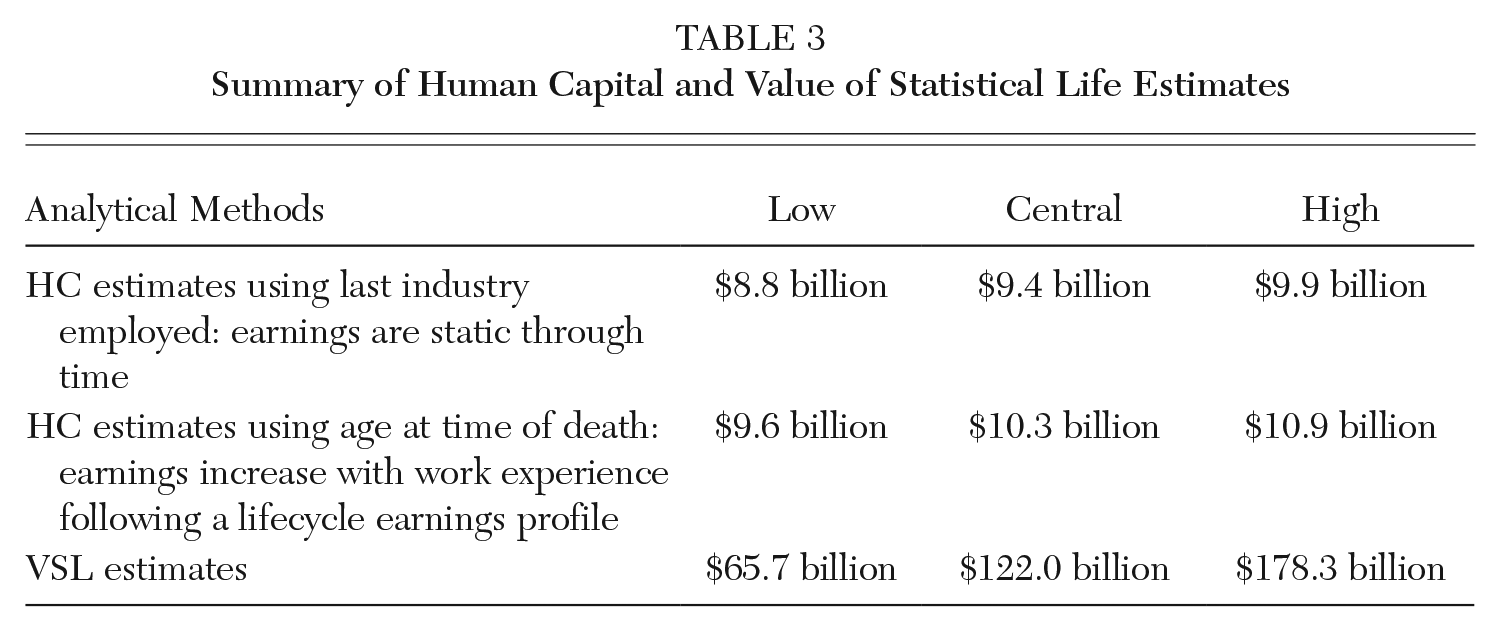 TABLE 3
Summary of Human Capital and Value of Statistical Life Estimates

| Analytical Methods | Low | Central | High |
|---|---|---|---|
| HC estimates using last industry employed: earnings are static through time | $8.8 billion | $9.4 billion | $9.9 billion |
| HC estimates using age at time of death: earnings increase with work experience following a lifecycle earnings profile | $9.6 billion | $10.3 billion | $10.9 billion |
| VSL estimates | $65.7 billion | $122.0 billion | $178.3 billion |